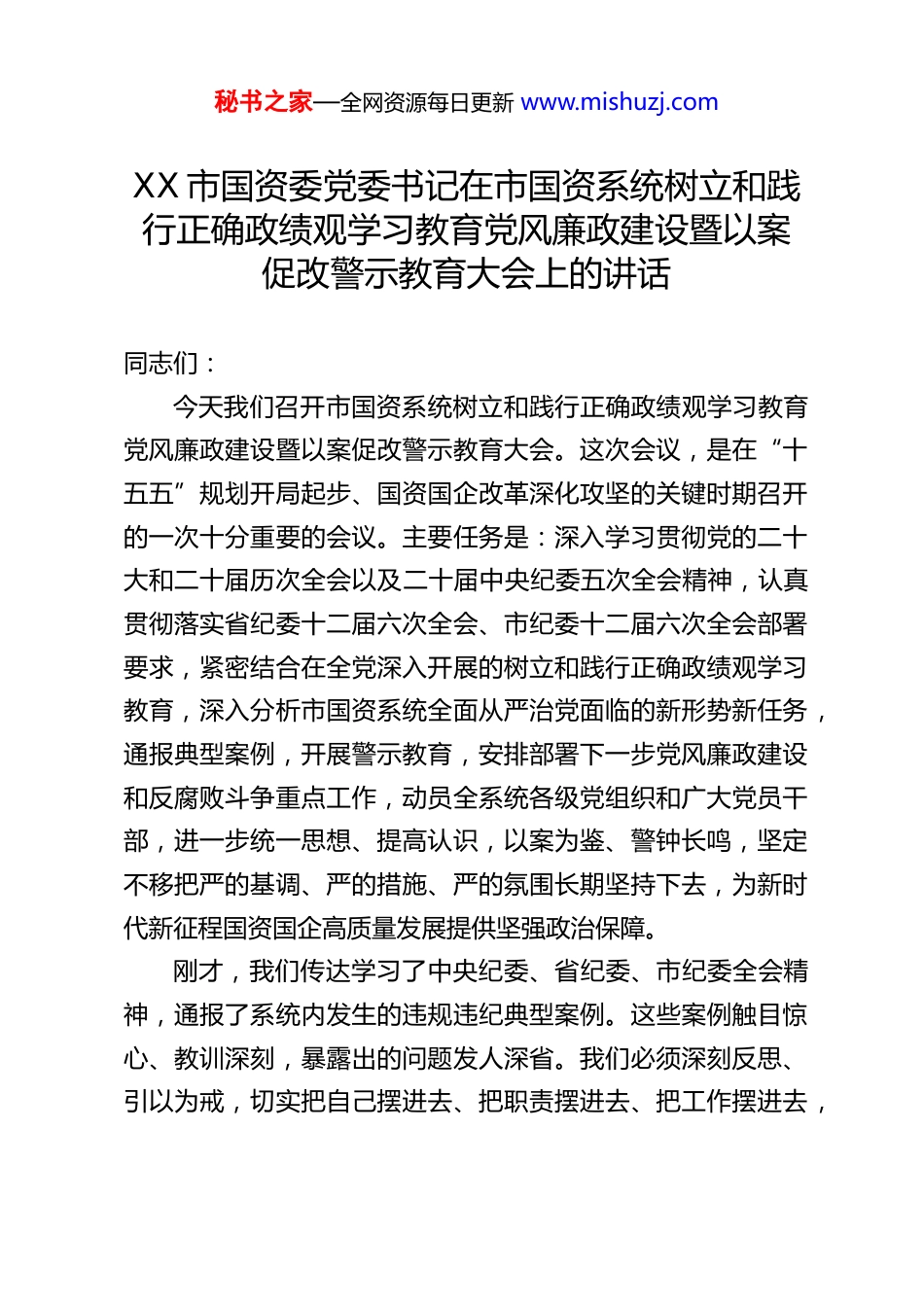 秘书之家—全网资源每日更新 www.mishuzj.com

XX 市国资委党委书记在市国资系统树立和践行正确政绩观学习教育党风廉政建设暨以案促改警示教育大会上的讲话

同志们：

今天我们召开市国资系统树立和践行正确政绩观学习教育党风廉政建设暨以案促改警示教育大会。这次会议，是在“十五五”规划开局起步、国资国企改革深化攻坚的关键时期召开的一次十分重要的会议。主要任务是：深入学习贯彻党的二十大和二十届历次全会以及二十届中央纪委五次全会精神，认真贯彻落实省纪委十二届六次全会、市纪委十二届六次全会部署要求，紧密结合在全党深入开展的树立和践行正确政绩观学习教育，深入分析市国资系统全面从严治党面临的新形势新任务，通报典型案例，开展警示教育，安排部署下一步党风廉政建设和反腐败斗争重点工作，动员全系统各级党组织和广大党员干部，进一步统一思想、提高认识，以案为鉴、警钟长鸣，坚定不移把严的基调、严的措施、严的氛围长期坚持下去，为新时代新征程国资国企高质量发展提供坚强政治保障。

刚才，我们传达学习了中央纪委、省纪委、市纪委全会精神，通报了系统内发生的违规违纪典型案例。这些案例触目惊心、教训深刻，暴露出的问题发人深省。我们必须深刻反思、引以为戒，切实把自己摆进去、把职责摆进去、把工作摆进去，